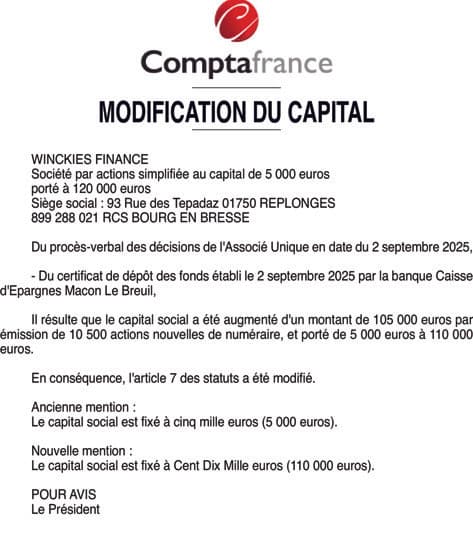 Comptafrance

MODIFICATION DU CAPITAL

WINCKIES FINANCE
Société par actions simplifiée au capital de 5 000 euros
porté à 120 000 euros
Siège social : 93 Rue des Tepadaz 01750 REPLONGES
899 288 021 RCS BOURG EN BRESSE

Du procès-verbal des décisions de l'Associé Unique en date du 2 septembre 2025,

- Du certificat de dépôt des fonds établi le 2 septembre 2025 par la banque Caisse d'Epargnes Macon Le Breuil,

Il résulte que le capital social a été augmenté d'un montant de 105 000 euros par émission de 10 500 actions nouvelles de numéraire, et porté de 5 000 euros à 110 000 euros.

En conséquence, l'article 7 des statuts a été modifié.

Ancienne mention :
Le capital social est fixé à cinq mille euros (5 000 euros).

Nouvelle mention :
Le capital social est fixé à Cent Dix Mille euros (110 000 euros).

POUR AVIS
Le Président